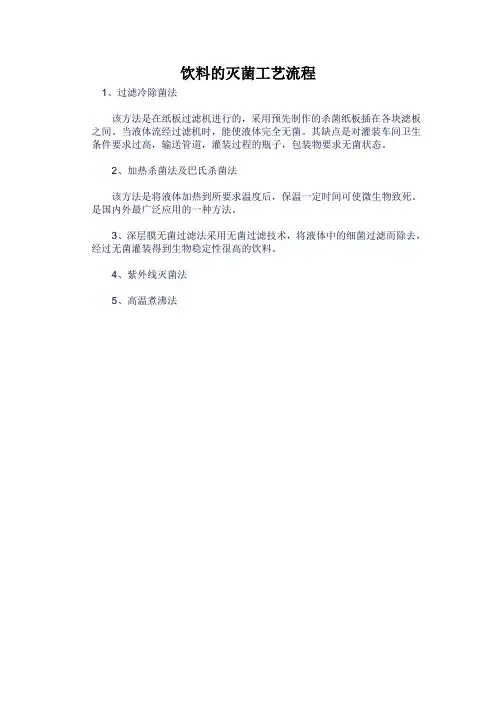 饮料的灭菌工艺流程

1、过滤冷除菌法

该方法是在纸板过滤机进行的，采用预先制作的杀菌纸板插在各块滤板之间。当液体流经过滤机时，能使液体完全无菌。其缺点是对灌装车间卫生条件要求过高，输送管道，灌装过程的瓶子，包装物要求无菌状态。

2、加热杀菌法及巴氏杀菌法

该方法是将液体加热到所要求温度后，保温一定时间可使微生物致死，是国内外最广泛应用的一种方法。

3、深层膜无菌过滤法采用无菌过滤技术，将液体中的细菌过滤而除去，经过无菌灌装得到生物稳定性很高的饮料。

4、紫外线灭菌法

5、高温煮沸法